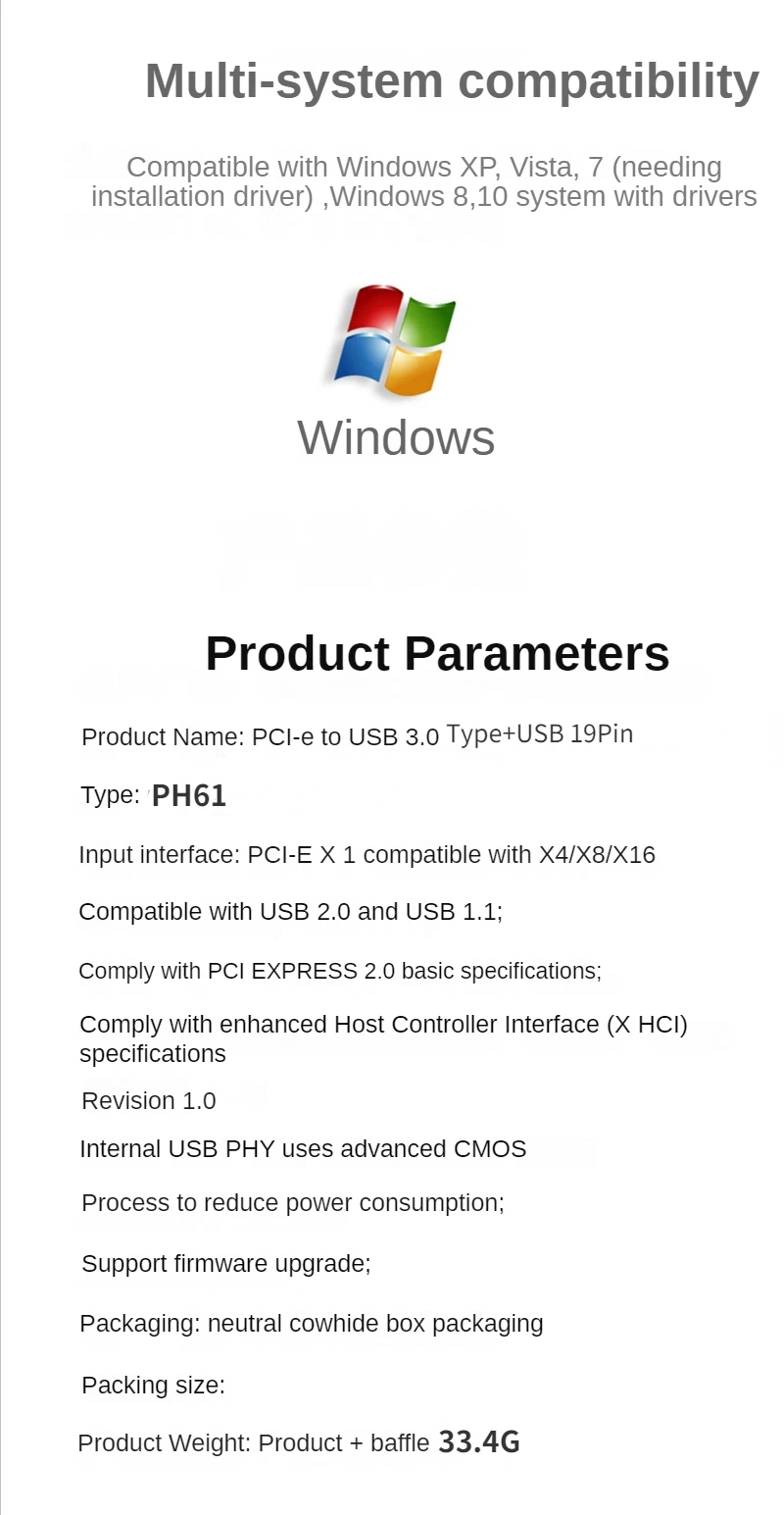 Multi-system compatibility

Compatible with Windows XP, Vista, 7 (needing installation driver) ,Windows 8,10 system with drivers

Windows

Product Parameters

Product Name: PCI-e to USB 3.0 Type+USB 19Pin

Type: PH61

Input interface: PCI-E X 1 compatible with X4/X8/X16

Compatible with USB 2.0 and USB 1.1;

Comply with PCI EXPRESS 2.0 basic specifications;

Comply with enhanced Host Controller Interface (X HCI) specifications

Revision 1.0

Internal USB PHY uses advanced CMOS

Process to reduce power consumption;

Support firmware upgrade;

Packaging: neutral cowhide box packaging

Packing size:

Product Weight: Product + baffle 33.4G